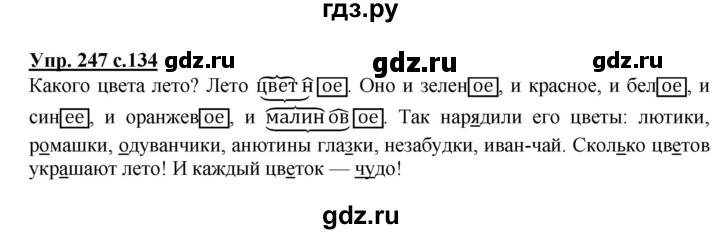 гдз.ру

Упр. 247 с.134 gdz.ru gdz.ru gdz.ru

Какого цвета лето? Лето цветное. Оно и зеленое, и красное, и белое, и синее, и оранжевое, и малиновое. Так нарядили его цветы: лютики, ромашки, одуванчики, анютины глазки, незабудки, иван-чай. Сколько цветов украшают лето! И каждый цветок — чудо!

gdz.ru